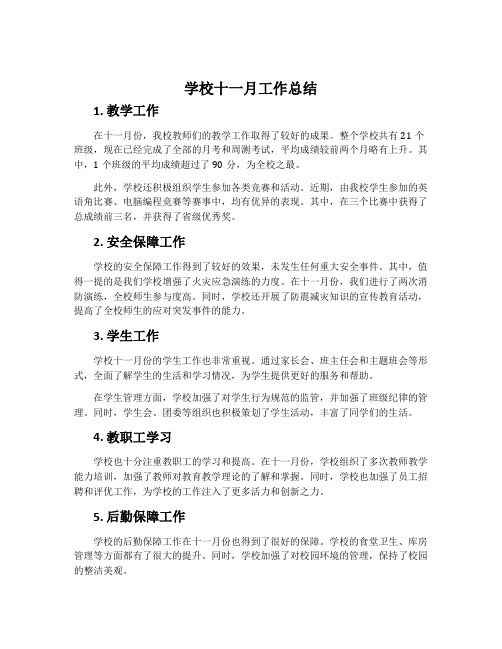 学校十一月工作总结

1. 教学工作

在十一月份，我校教师们的教学工作取得了较好的成果。整个学校共有 21 个班级，现在已经完成了全部的月考和周测考试，平均成绩较前两个月略有上升。其中，1 个班级的平均成绩超过了 90 分，为全校之最。

此外，学校还积极组织学生参加各类竞赛和活动。近期，由我校学生参加的英语角比赛、电脑编程竞赛等赛事中，均有优异的表现。其中，在三个比赛中获得了总成绩前三名，并获得了省级优秀奖。

2. 安全保障工作

学校的安全保障工作得到了较好的效果，未发生任何重大安全事件。其中，值得一提的是我们学校增强了火灾应急演练的力度。在十一月份，我们进行了两次消防演练，全校师生参与度高。同时，学校还开展了防震减灾知识的宣传教育活动，提高了全校师生的应对突发事件的能力。

3. 学生工作

学校十一月份的学生工作也非常重视。通过家长会、班主任会和主题班会等形式，全面了解学生的生活和学习情况，为学生提供更好的服务和帮助。

在学生管理方面，学校加强了对学生行为规范的监管，并加强了班级纪律的管理。同时，学生会、团委等组织也积极策划了学生活动，丰富了同学们的生活。

4. 教职工学习

学校也十分注重教职工的学习和提高。在十一月份，学校组织了多次教师教学能力培训，加强了教师对教育教学理论的了解和掌握。同时，学校也加强了员工招聘和评优工作，为学校的工作注入了更多活力和创新之力。

5. 后勤保障工作

学校的后勤保障工作在十一月份也得到了很好的保障。学校的食堂卫生、库房管理等方面都有了很大的提升。同时，学校加强了对校园环境的管理，保持了校园的整洁美观。